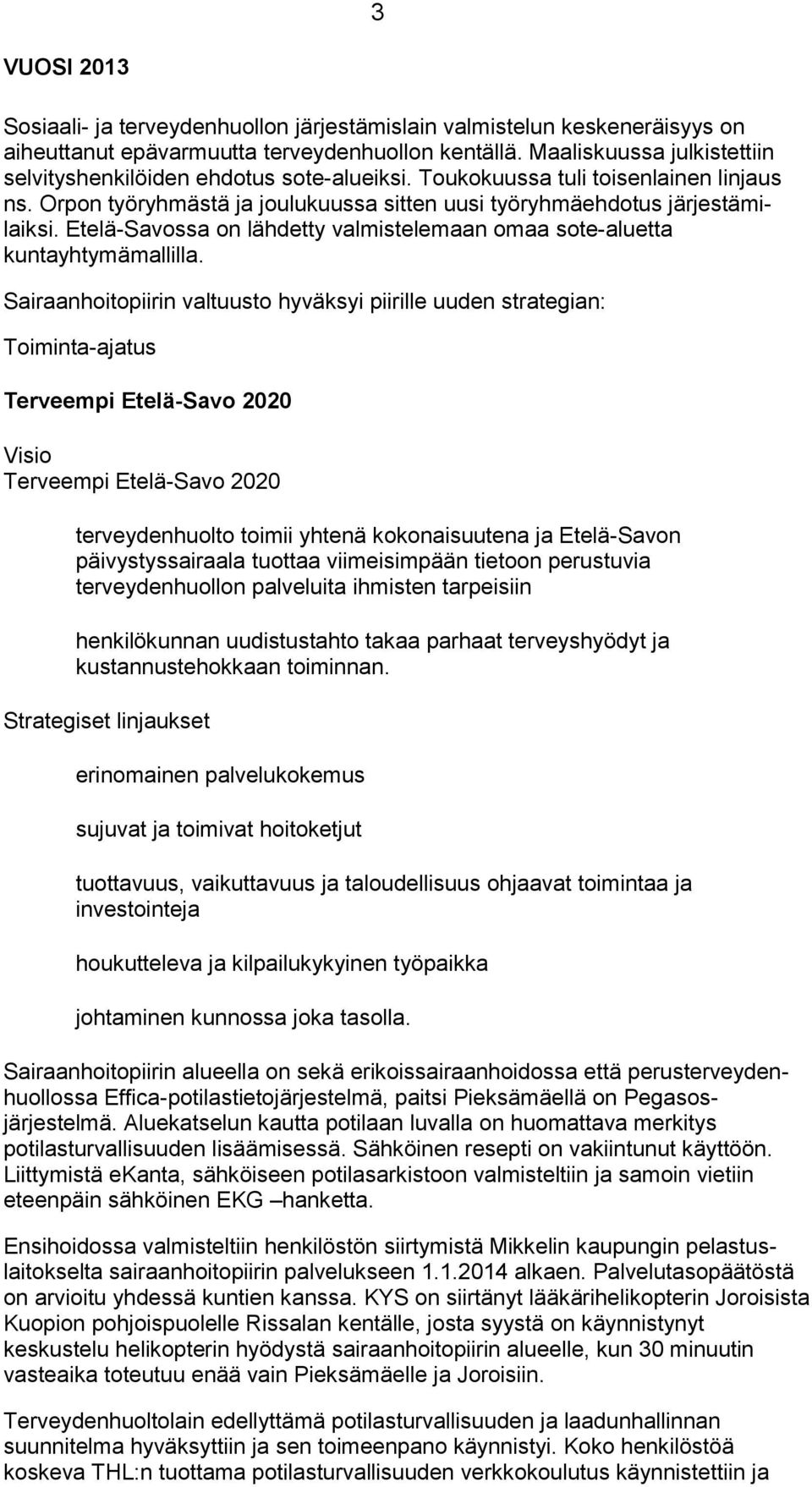 3

VUOSI 2013

Sosiaali- ja terveydenhuollon järjestämislain valmistelun keskeneräisyys on aiheuttanut epävarmuutta terveydenhuollon kentällä. Maaliskuussa julkistettiin selvityshenkilöiden ehdotus sote-alueiksi. Toukokuussa tuli toisenlainen linjaus ns. Orpon työryhmästä ja joulukuussa sitten uusi työryhmäehdotus järjestämilaiksi. Etelä-Savossa on lähdetty valmistelemaan omaa sote-aluetta kuntayhtymämallilla.

Sairaanhoitopiirin valtuusto hyväksyi piirille uuden strategian:

Toiminta-ajatus

Terveempi Etelä-Savo 2020

Visio
Terveempi Etelä-Savo 2020

terveydenhuolto toimii yhtenä kokonaisuutena ja Etelä-Savon päivystyssairaala tuottaa viimeisimpään tietoon perustuvia terveydenhuollon palveluita ihmisten tarpeisiin

henkilökunnan uudistustahto takaa parhaat terveyshyödyt ja kustannustehokkaan toiminnan.

Strategiset linjaukset

erinomainen palvelukokemus

sujuvat ja toimivat hoitoketjut

tuottavuus, vaikuttavuus ja taloudellisuus ohjaavat toimintaa ja investointeja

houkutteleva ja kilpailukykyinen työpaikka

johtaminen kunnossa joka tasolla.

Sairaanhoitopiirin alueella on sekä erikoissairaanhoidossa että perusterveydenhuollossa Effica-potilastietojärjestelmä, paitsi Pieksämäellä on Pegasosjärjestelmä. Aluekatselun kautta potilaan luvalla on huomattava merkitys potilasturvallisuuden lisäämisessä. Sähköinen resepti on vakiintunut käyttöön. Liittymistä eKanta, sähköiseen potilasarkistoon valmisteltiin ja samoin vietiin eteenpäin sähköinen EKG –hanketta.

Ensihoidossa valmisteltiin henkilöstön siirtymistä Mikkelin kaupungin pelastuslaitokselta sairaanhoitopiirin palvelukseen 1.1.2014 alkaen. Palvelutasopäätöstä on arvioitu yhdessä kuntien kanssa. KYS on siirtänyt lääkärihelikopterin Joroisista Kuopion pohjoispuolelle Rissalan kentälle, josta syystä on käynnistynyt keskustelu helikopterin hyödystä sairaanhoitopiirin alueelle, kun 30 minuutin vasteaika toteutuu enää vain Pieksämäelle ja Joroisiin.

Terveydenhuoltolain edellyttämä potilasturvallisuuden ja laadunhallinnan suunnitelma hyväksyttiin ja sen toimeenpano käynnistyi. Koko henkilöstöä koskeva THL:n tuottama potilasturvallisuuden verkkokoulutus käynnistettiin ja